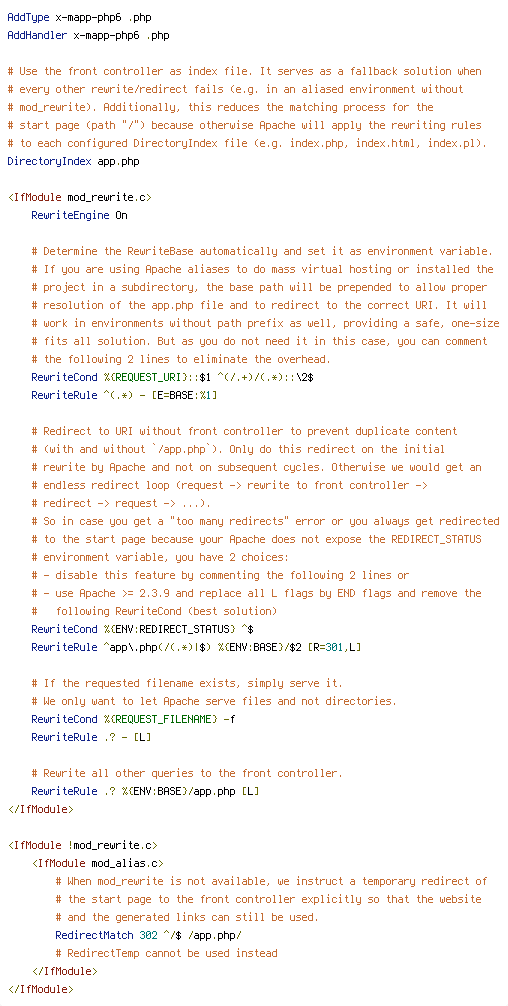 AddType x-mapp-php6 .php
AddHandler x-mapp-php6 .php

# Use the front controller as index file. It serves as a fallback solution when
# every other rewrite/redirect fails (e.g. in an aliased environment without
# mod_rewrite). Additionally, this reduces the matching process for the
# start page (path "/") because otherwise Apache will apply the rewriting rules
# to each configured DirectoryIndex file (e.g. index.php, index.html, index.pl).
DirectoryIndex app.php

<IfModule mod_rewrite.c>
    RewriteEngine On

    # Determine the RewriteBase automatically and set it as environment variable.
    # If you are using Apache aliases to do mass virtual hosting or installed the
    # project in a subdirectory, the base path will be prepended to allow proper
    # resolution of the app.php file and to redirect to the correct URI. It will
    # work in environments without path prefix as well, providing a safe, one-size
    # fits all solution. But as you do not need it in this case, you can comment
    # the following 2 lines to eliminate the overhead.
    RewriteCond %{REQUEST_URI}::$1 ^(/.+)/(.*)::\2$
    RewriteRule ^(.*) - [E=BASE:%1]

    # Redirect to URI without front controller to prevent duplicate content
    # (with and without `/app.php`). Only do this redirect on the initial
    # rewrite by Apache and not on subsequent cycles. Otherwise we would get an
    # endless redirect loop (request -> rewrite to front controller ->
    # redirect -> request -> ...).
    # So in case you get a "too many redirects" error or you always get redirected
    # to the start page because your Apache does not expose the REDIRECT_STATUS
    # environment variable, you have 2 choices:
    # - disable this feature by commenting the following 2 lines or
    # - use Apache >= 2.3.9 and replace all L flags by END flags and remove the
    #   following RewriteCond (best solution)
    RewriteCond %{ENV:REDIRECT_STATUS} ^$
    RewriteRule ^app\.php(/(.*)|$) %{ENV:BASE}/$2 [R=301,L]

    # If the requested filename exists, simply serve it.
    # We only want to let Apache serve files and not directories.
    RewriteCond %{REQUEST_FILENAME} -f
    RewriteRule .? - [L]

    # Rewrite all other queries to the front controller.
    RewriteRule .? %{ENV:BASE}/app.php [L]
</IfModule>

<IfModule !mod_rewrite.c>
    <IfModule mod_alias.c>
        # When mod_rewrite is not available, we instruct a temporary redirect of
        # the start page to the front controller explicitly so that the website
        # and the generated links can still be used.
        RedirectMatch 302 ^/$ /app.php/
        # RedirectTemp cannot be used instead
    </IfModule>
</IfModule>